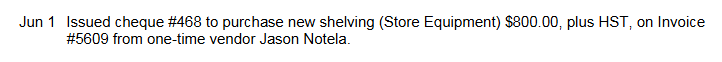 Jun 1 Issued cheque #468 to purchase new shelving (Store Equipment) \$800.00, plus HST, on Invoice #5609 from one-time vendor Jason Notela.